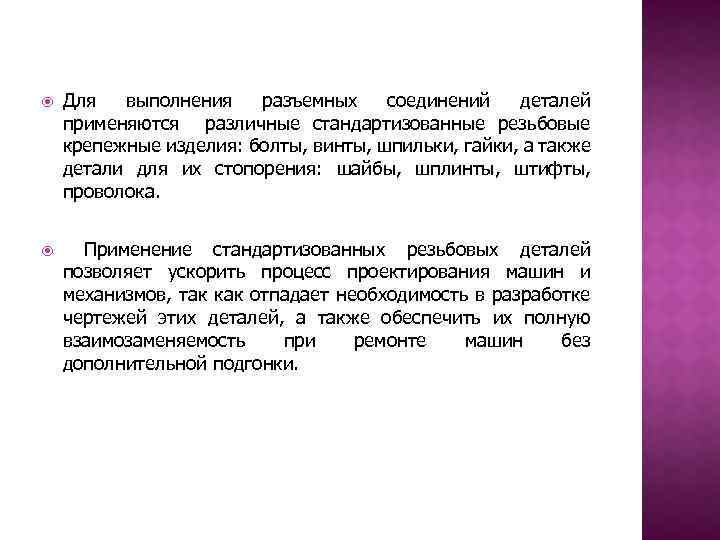 Для выполнения разъемных соединений деталей применяются различные стандартизованные резьбовые крепежные изделия: болты, винты, шпильки, гайки, а также детали для их стопорения: шайбы, шплинты, штифты, проволока.

Применение стандартизованных резьбовых деталей позволяет ускорить процесс проектирования машин и механизмов, так как отпадает необходимость в разработке чертежей этих деталей, а также обеспечить их полную взаимозаменяемость при ремонте машин без дополнительной подгонки.